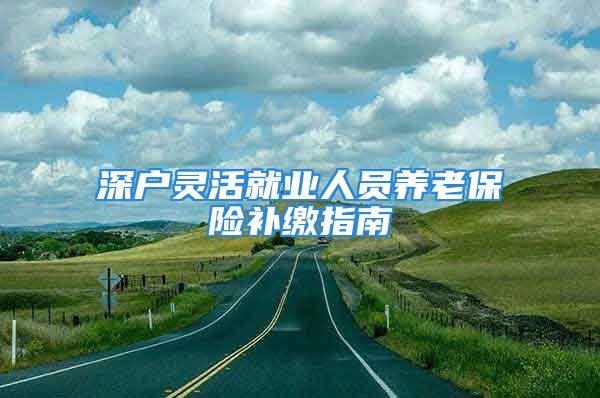 深户灵活就业人员养老保险补缴指南